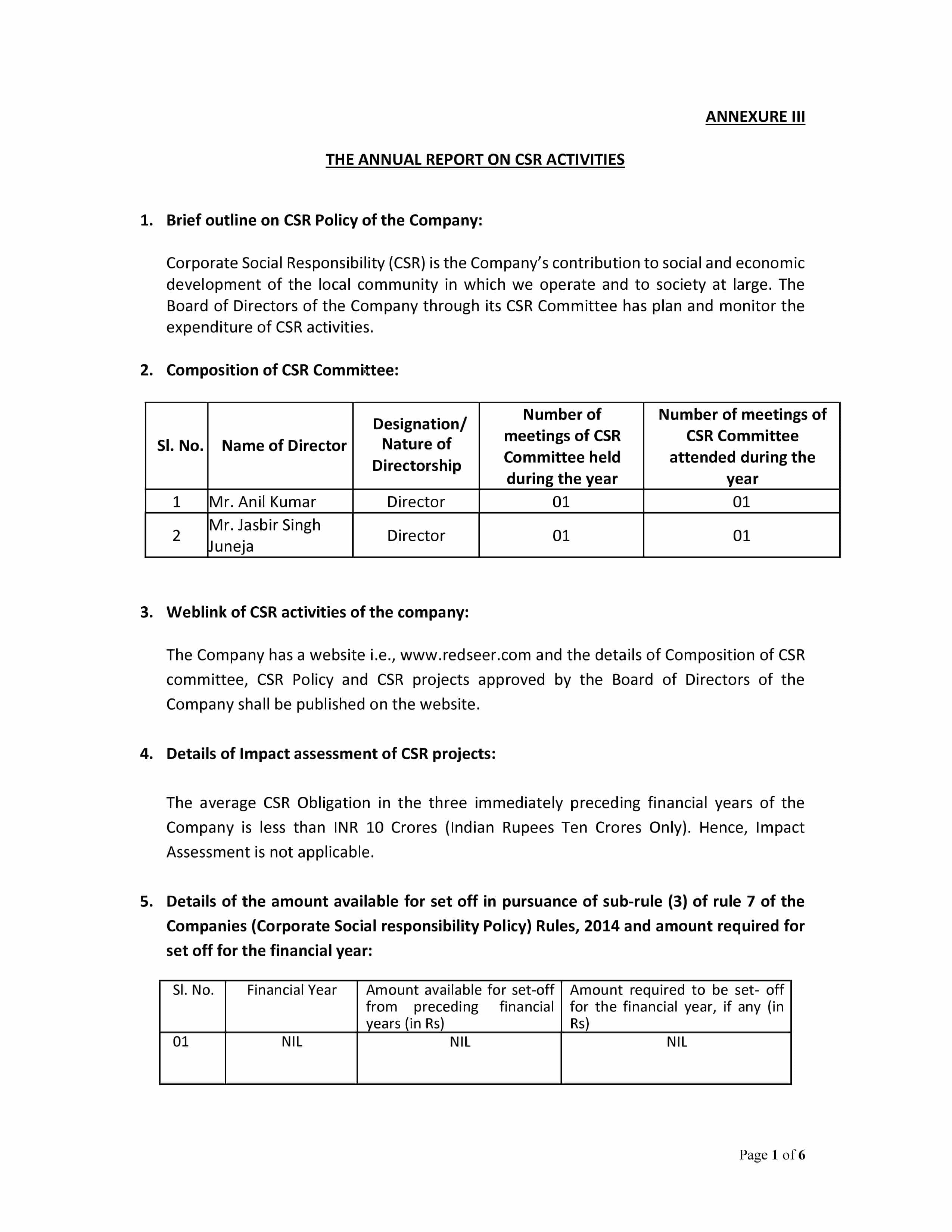 ANNEXURE III

THE ANNUAL REPORT ON CSR ACTIVITIES

1. Brief outline on CSR Policy of the Company:

Corporate Social Responsibility (CSR) is the Company's contribution to social and economic development of the local community in which we operate and to society at large. The Board of Directors of the Company through its CSR Committee has plan and monitor the expenditure of CSR activities.

2. Composition of CSR Committee:

| Sl. No. | Name of Director | Designation/ Nature of Directorship | Number of meetings of CSR Committee held during the year | Number of meetings of CSR Committee attended during the year |
|---|---|---|---|---|
| 1 | Mr. Anil Kumar | Director | 01 | 01 |
| 2 | Mr. Jasbir Singh Juneja | Director | 01 | 01 |

3. Weblink of CSR activities of the company:

The Company has a website i.e., www.redseer.com and the details of Composition of CSR committee, CSR Policy and CSR projects approved by the Board of Directors of the Company shall be published on the website.

4. Details of Impact assessment of CSR projects:

The average CSR Obligation in the three immediately preceding financial years of the Company is less than INR 10 Crores (Indian Rupees Ten Crores Only). Hence, Impact Assessment is not applicable.

5. Details of the amount available for set off in pursuance of sub-rule (3) of rule 7 of the Companies (Corporate Social responsibility Policy) Rules, 2014 and amount required for set off for the financial year:

| Sl. No. | Financial Year | Amount available for set-off from preceding financial years (in Rs) | Amount required to be set- off for the financial year, if any (in Rs) |
|---|---|---|---|
| 01 | NIL | NIL | NIL |

Page 1 of 6